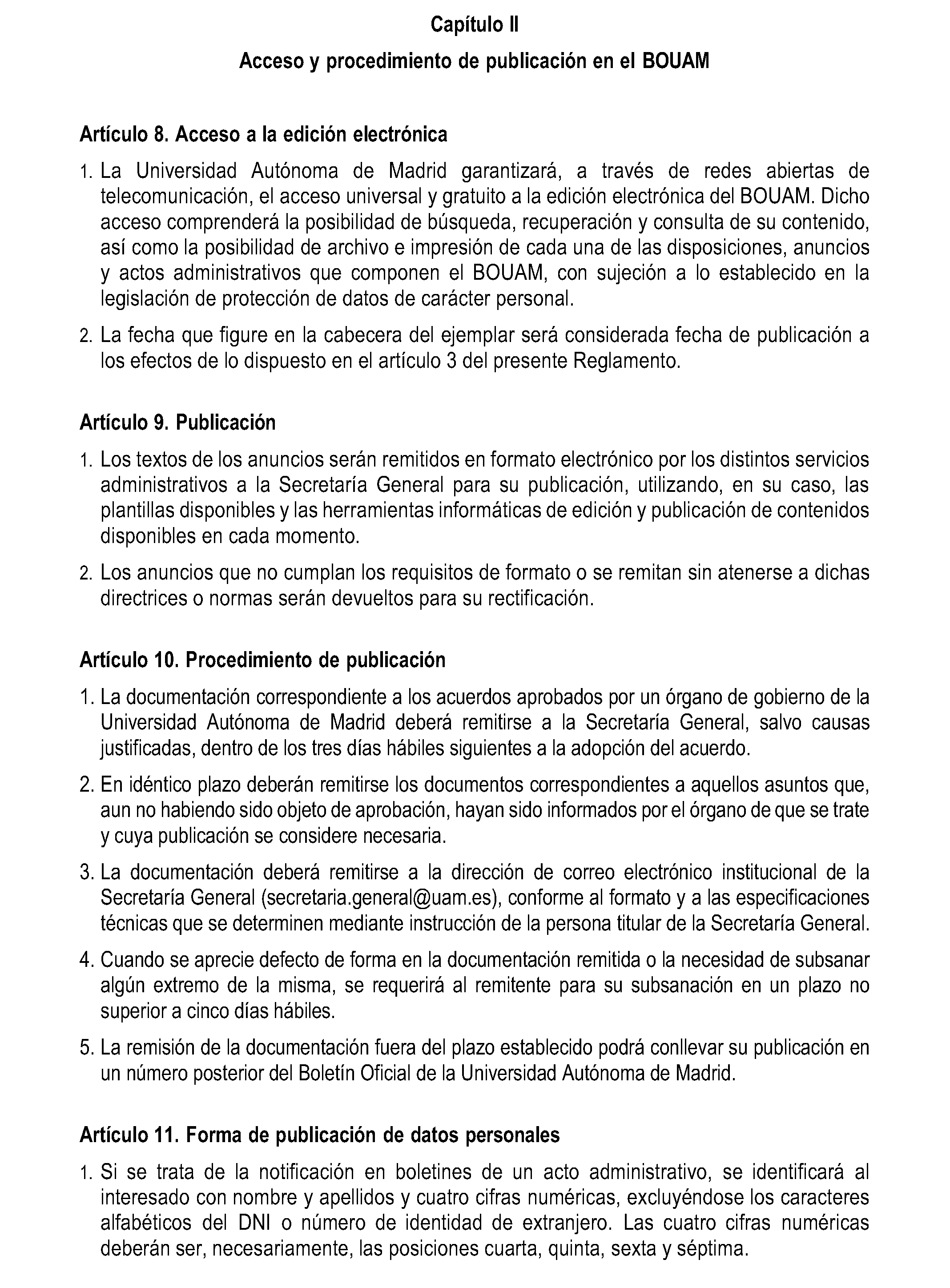 Capítulo II

Acceso y procedimiento de publicación en el BOUAM

Artículo 8. Acceso a la edición electrónica

1. La Universidad Autónoma de Madrid garantizará, a través de redes abiertas de telecomunicación, el acceso universal y gratuito a la edición electrónica del BOUAM. Dicho acceso comprenderá la posibilidad de búsqueda, recuperación y consulta de su contenido, así como la posibilidad de archivo e impresión de cada una de las disposiciones, anuncios y actos administrativos que componen el BOUAM, con sujeción a lo establecido en la legislación de protección de datos de carácter personal.

2. La fecha que figure en la cabecera del ejemplar será considerada fecha de publicación a los efectos de lo dispuesto en el artículo 3 del presente Reglamento.

Artículo 9. Publicación

1. Los textos de los anuncios serán remitidos en formato electrónico por los distintos servicios administrativos a la Secretaría General para su publicación, utilizando, en su caso, las plantillas disponibles y las herramientas informáticas de edición y publicación de contenidos disponibles en cada momento.

2. Los anuncios que no cumplan los requisitos de formato o se remitan sin atenerse a dichas directrices o normas serán devueltos para su rectificación.

Artículo 10. Procedimiento de publicación

1. La documentación correspondiente a los acuerdos aprobados por un órgano de gobierno de la Universidad Autónoma de Madrid deberá remitirse a la Secretaría General, salvo causas justificadas, dentro de los tres días hábiles siguientes a la adopción del acuerdo.

2. En idéntico plazo deberán remitirse los documentos correspondientes a aquellos asuntos que, aun no habiendo sido objeto de aprobación, hayan sido informados por el órgano de que se trate y cuya publicación se considere necesaria.

3. La documentación deberá remitirse a la dirección de correo electrónico institucional de la Secretaría General (secretaria.general@uam.es), conforme al formato y a las especificaciones técnicas que se determinen mediante instrucción de la persona titular de la Secretaría General.

4. Cuando se aprecie defecto de forma en la documentación remitida o la necesidad de subsanar algún extremo de la misma, se requerirá al remitente para su subsanación en un plazo no superior a cinco días hábiles.

5. La remisión de la documentación fuera del plazo establecido podrá conllevar su publicación en un número posterior del Boletín Oficial de la Universidad Autónoma de Madrid.

Artículo 11. Forma de publicación de datos personales

1. Si se trata de la notificación en boletines de un acto administrativo, se identificará al interesado con nombre y apellidos y cuatro cifras numéricas, excluyéndose los caracteres alfabéticos del DNI o número de identidad de extranjero. Las cuatro cifras numéricas deberán ser, necesariamente, las posiciones cuarta, quinta, sexta y séptima.